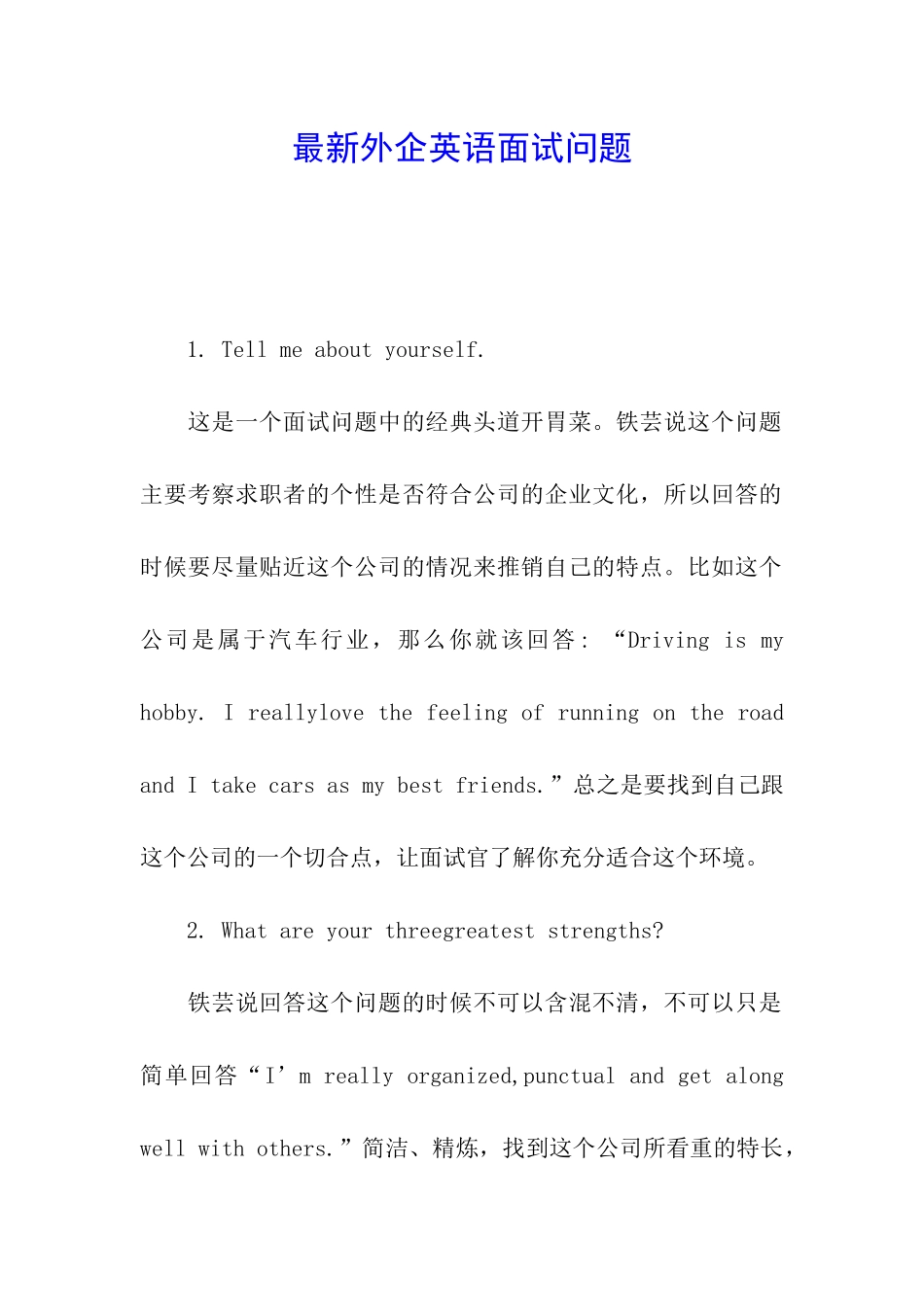 最新外企英语面试问题

1. Tell me about yourself.

这是一个面试问题中的经典头道开胃菜。铁芸说这个问题主要考察求职者的个性是否符合公司的企业文化，所以回答的时候要尽量贴近这个公司的情况来推销自己的特点。比如这个公司是属于汽车行业，那么你就该回答：“Driving is my hobby. I reallylove the feeling of running on the road and I take cars as my best friends.”总之是要找到自己跟这个公司的一个切合点，让面试官了解你充分适合这个环境。

2. What are your threegreatest strengths?

铁芸说回答这个问题的时候不可以含混不清，不可以只是简单回答“I’m really organized,punctual and get along well with others.”简洁、精炼，找到这个公司所看重的特长，